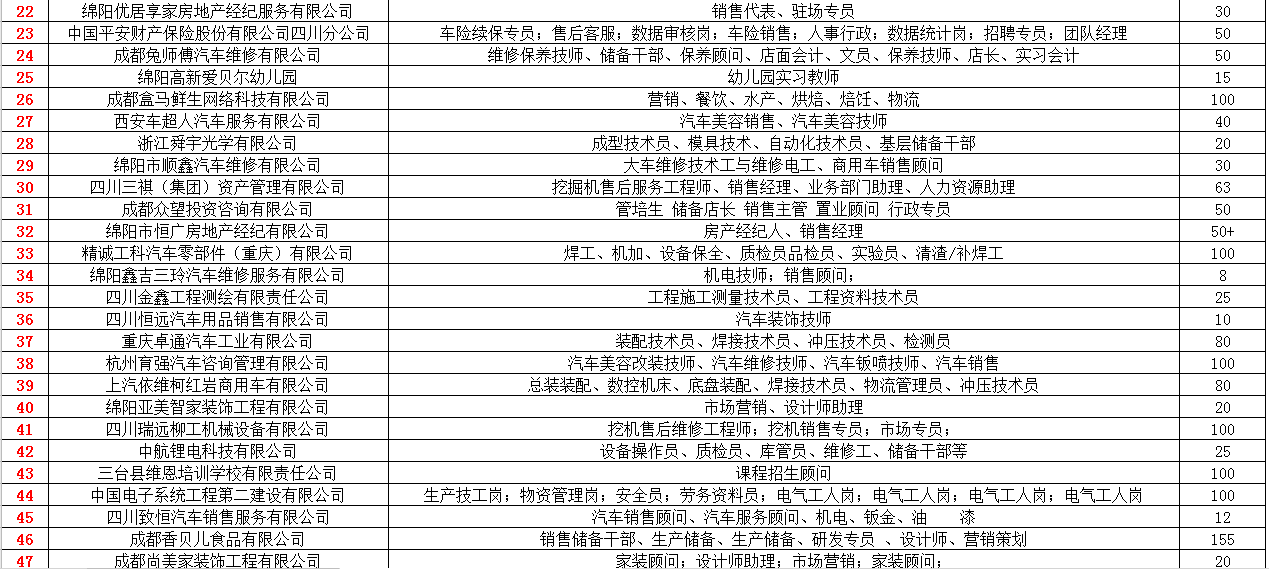 | 22 | 绵阳优居享家房地产经纪服务有限公司 | 销售代表、驻场专员 | 30 |
|---|---|---|---|
| 23 | 中国平安财产保险股份有限公司四川分公司 | 车险续保专员；售后客服；数据审核岗；车险销售；人事行政；数据统计岗；招聘专员；团队经理 | 50 |
| 24 | 成都兔师傅汽车维修有限公司 | 维修保养技师、储备干部、保养顾问、店面会计、文员、保养技师、店长、实习会计 | 50 |
| 25 | 绵阳高新爱贝尔幼儿园 | 幼儿园实习教师 | 15 |
| 26 | 成都盒马鲜生网络科技有限公司 | 营销、餐饮、水产、烘焙、焙饪、物流 | 100 |
| 27 | 西安车超人汽车服务有限公司 | 汽车美容销售、汽车美容技师 | 40 |
| 28 | 浙江舜宇光学有限公司 | 成型技术员、模具技术、自动化技术员、基层储备干部 | 20 |
| 29 | 绵阳市顺鑫汽车维修有限公司 | 大车维修技术工与维修电工、商用车销售顾问 | 30 |
| 30 | 四川三祺（集团）资产管理有限公司 | 挖掘机售后服务工程师、销售经理、业务部门助理、人力资源助理 | 63 |
| 31 | 成都众望投资咨询有限公司 | 管培生 储备店长 销售主管 置业顾问 行政专员 | 50 |
| 32 | 绵阳市恒广房地产经纪有限公司 | 房产经纪人、销售经理 | 50+ |
| 33 | 精诚工科汽车零部件（重庆）有限公司 | 焊工、机加、设备保全、质检员品检员、实验员、清渣/补焊工 | 100 |
| 34 | 绵阳鑫吉三玲汽车维修服务有限公司 | 机电技师；销售顾问； | 8 |
| 35 | 四川金鑫工程测绘有限责任公司 | 工程施工测量技术员、工程资料技术员 | 25 |
| 36 | 四川恒远汽车用品销售有限公司 | 汽车装饰技师 | 10 |
| 37 | 重庆卓通汽车工业有限公司 | 装配技术员、焊接技术员、冲压技术员、检测员 | 80 |
| 38 | 杭州育强汽车咨询管理有限公司 | 汽车美容改装技师、汽车维修技师、汽车钣喷技师、汽车销售 | 100 |
| 39 | 上汽依维柯红岩商用车有限公司 | 总装装配、数控机床、底盘装配、焊接技术员、物流管理员、冲压技术员 | 80 |
| 40 | 绵阳亚美智家装饰工程有限公司 | 市场营销、设计师助理 | 20 |
| 41 | 四川瑞远柳工机械设备有限公司 | 挖机售后维修工程师；挖机销售专员；市场专员； | 100 |
| 42 | 中航锂电科技有限公司 | 设备操作员、质检员、库管员、维修工、储备干部等 | 25 |
| 43 | 三台县维恩培训学校有限责任公司 | 课程招生顾问 | 100 |
| 44 | 中国电子系统工程第二建设有限公司 | 生产技工岗；物资管理岗；安全员；劳务资料员；电气工人岗；电气工人岗；电气工人岗；电气工人岗 | 100 |
| 45 | 四川致恒汽车销售服务有限公司 | 汽车销售顾问、汽车服务顾问、机电、钣金、油 漆 | 12 |
| 46 | 成都香贝儿食品有限公司 | 销售储备干部、生产储备、生产储备、研发专员 、设计师、营销策划 | 155 |
| 47 | 成都尚美家装饰工程有限公司 | 家装顾问；设计师助理；市场营销；家装顾问； | 20 |